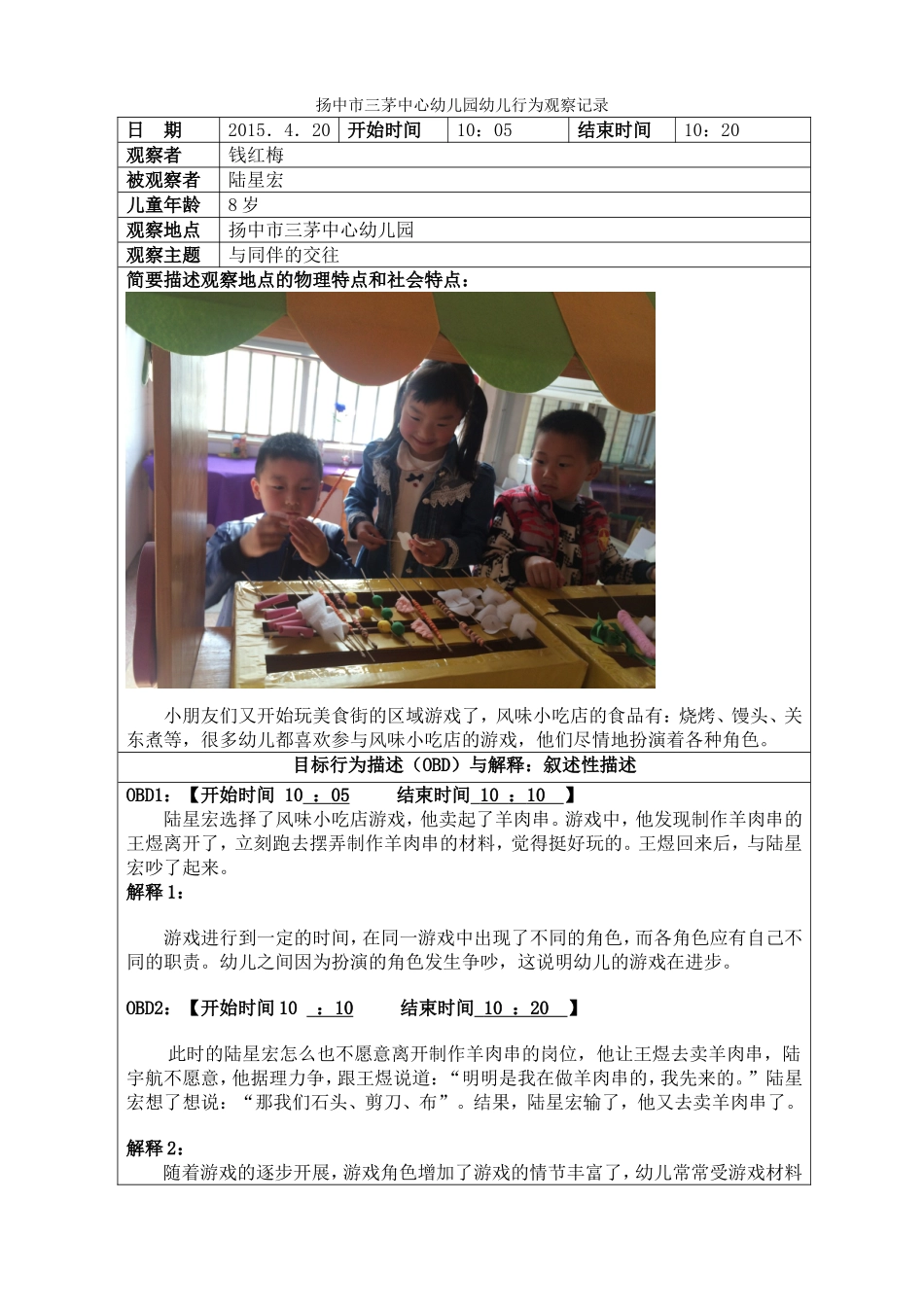 扬中市三茅中心幼儿园幼儿行为观察记录

| 日　期 | 2015. 4. 20 | 开始时间 | 10：05 | 结束时间 | 10：20 |
|---|---|---|---|---|---|
| 观察者 | 钱红梅 | | | | |
| 被观察者 | 陆星宏 | | | | |
| 儿童年龄 | 8 岁 | | | | |
| 观察地点 | 扬中市三茅中心幼儿园 | | | | |
| 观察主题 | 与同伴的交往 | | | | |

简要描述观察地点的物理特点和社会特点：

小朋友们又开始玩美食街的区域游戏了，风味小吃店的食品有：烧烤、馒头、关东煮等，很多幼儿都喜欢参与风味小吃店的游戏，他们尽情地扮演着各种角色。

目标行为描述（OBD）与解释：叙述性描述

OBD1：【开始时间 10 ：05　　结束时间 10 ：10 】

陆星宏选择了风味小吃店游戏，他卖起了羊肉串。游戏中，他发现制作羊肉串的王煜离开了，立刻跑去摆弄制作羊肉串的材料，觉得挺好玩的。王煜回来后，与陆星宏吵了起来。

解释 1：

游戏进行到一定的时间，在同一游戏中出现了不同的角色，而各角色应有自己不同的职责。幼儿之间因为扮演的角色发生争吵，这说明幼儿的游戏在进步。

OBD2：【开始时间 10 ：10　　结束时间 10 ：20 】

此时的陆星宏怎么也不愿意离开制作羊肉串的岗位，他让王煜去卖羊肉串，陆宇航不愿意，他据理力争，跟王煜说道：“明明是我在做羊肉串的，我先来的。”陆星宏想了想说：“那我们石头、剪刀、布”。结果，陆星宏输了，他又去卖羊肉串了。

解释 2：

随着游戏的逐步开展，游戏角色增加了游戏的情节丰富了，幼儿常常受游戏材料